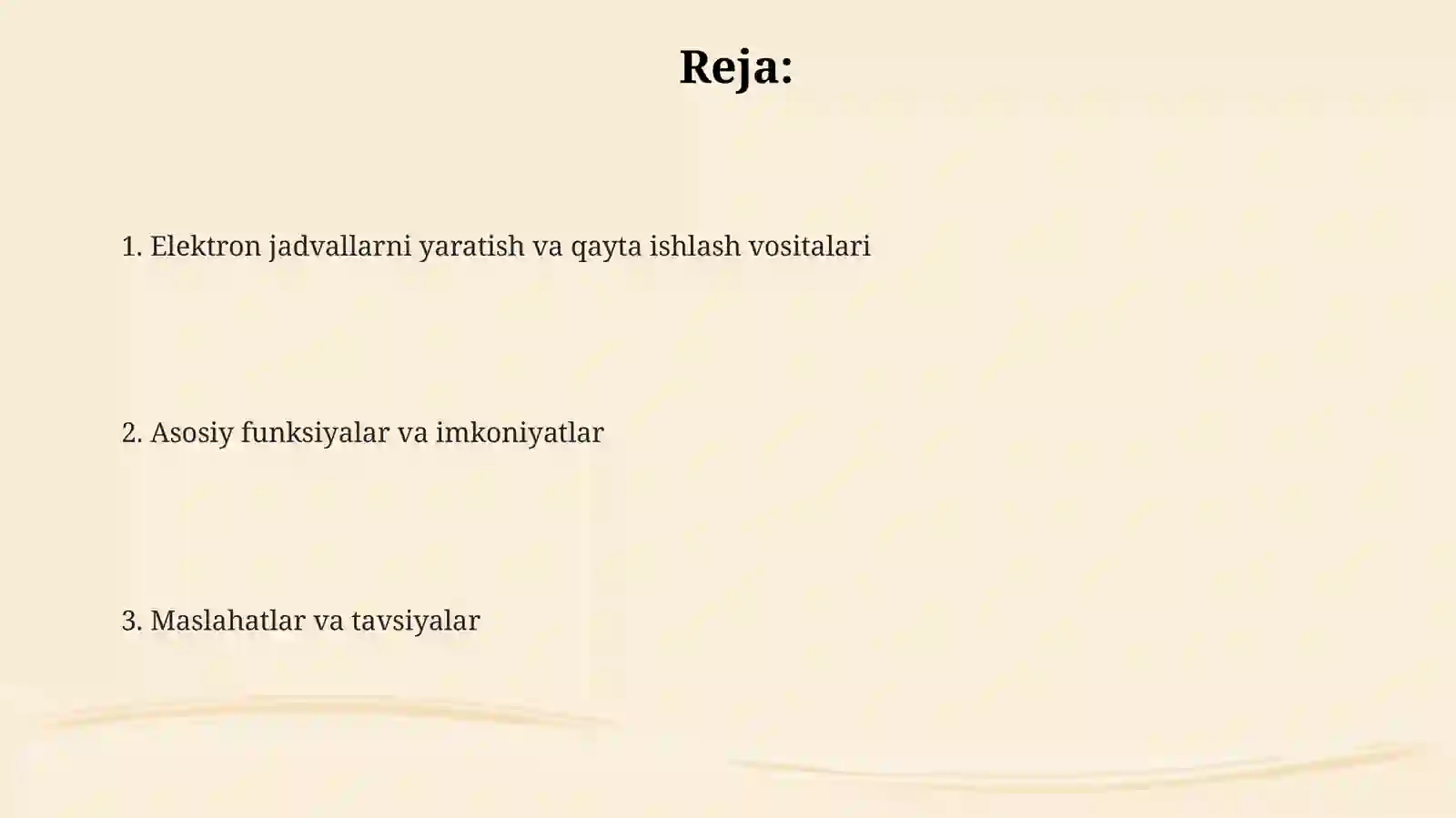 Reja:

1. Elektron jadvallarni yaratish va qayta ishlash vositalari

2. Asosiy funksiyalar va imkoniyatlar

3. Maslahatlar va tavsiyalar